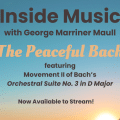 Inside Music
with George Marriner Maull

The Peaceful Bach
featuring
Movement II of Bach's
Orchestral Suite No. 3 in D Major

Now Available to Stream!